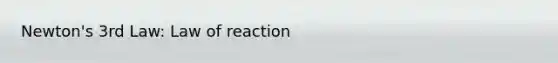 Newton's 3rd Law: Law of reaction